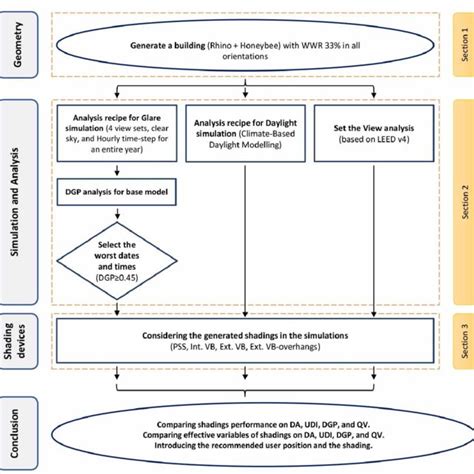 Geometry

Generate a building (Rhino + Honeybee) with WWR 33% in all orientations

Section 1

Simulation and Analysis

Analysis recipe for Glare simulation (4 view sets, clear sky, and Hourly time-step for an entire year)

Analysis recipe for Daylight simulation (Climate-Based Daylight Modelling)

Set the View analysis (based on LEED v4)

DGP analysis for base model

Select the worst dates and times (DGP≥0.45)

Section 2

Shading devices

Considering the generated shadings in the simulations (PSS, Int. VB, Ext. VB, Ext. VB-overhangs)

Section 3

Conclusion

Comparing shadings performance on DA, UDI, DGP, and QV.
Comparing effective variables of shadings on DA, UDI, DGP, and QV.
Introducing the recommended user position and the shading.